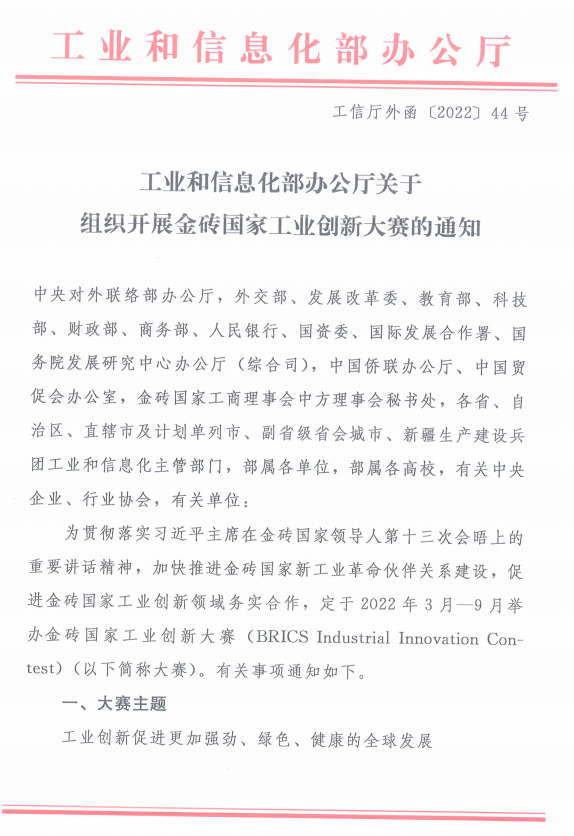 工业和信息化部办公厅

工信厅外函〔2022〕44号

工业和信息化部办公厅关于
组织开展金砖国家工业创新大赛的通知

中央对外联络部办公厅，外交部、发展改革委、教育部、科技部、财政部、商务部、人民银行、国资委、国际发展合作署、国务院发展研究中心办公厅（综合司），中国侨联办公厅、中国贸促会办公室，金砖国家工商理事会中方理事会秘书处，各省、自治区、直辖市及计划单列市、副省级省会城市、新疆生产建设兵团工业和信息化主管部门，部属各单位，部属各高校，有关中央企业、行业协会，有关单位：

为贯彻落实习近平主席在金砖国家领导人第十三次会晤上的重要讲话精神，加快推进金砖国家新工业革命伙伴关系建设，促进金砖国家工业创新领域务实合作，定于2022年3月—9月举办金砖国家工业创新大赛（BRICS Industrial Innovation Contest）（以下简称大赛）。有关事项通知如下。

一、大赛主题

工业创新促进更加强劲、绿色、健康的全球发展